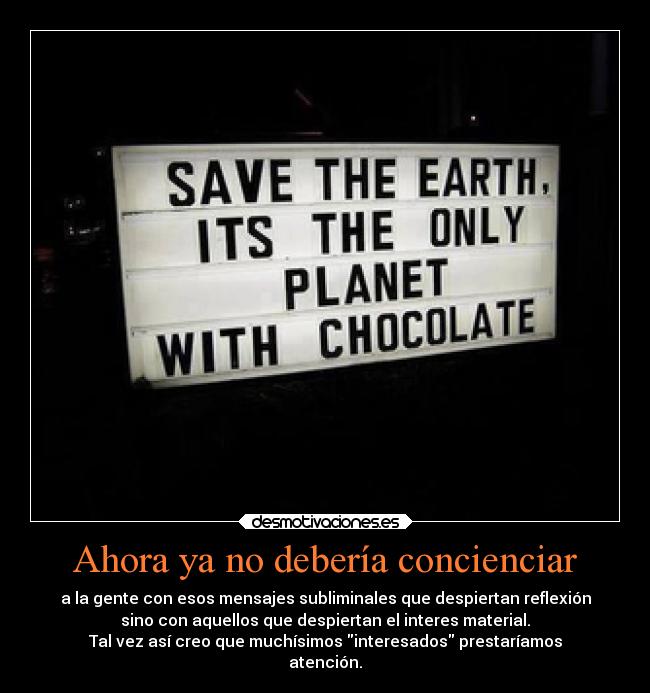 SAVE THE EARTH, ITS THE ONLY PLANET WITH CHOCOLATE

desmotivaciones.es

Ahora ya no debería concienciar

a la gente con esos mensajes subliminales que despiertan reflexión sino con aquellos que despiertan el interes material.
Tal vez así creo que muchísimos "interesados" prestaríamos atención.